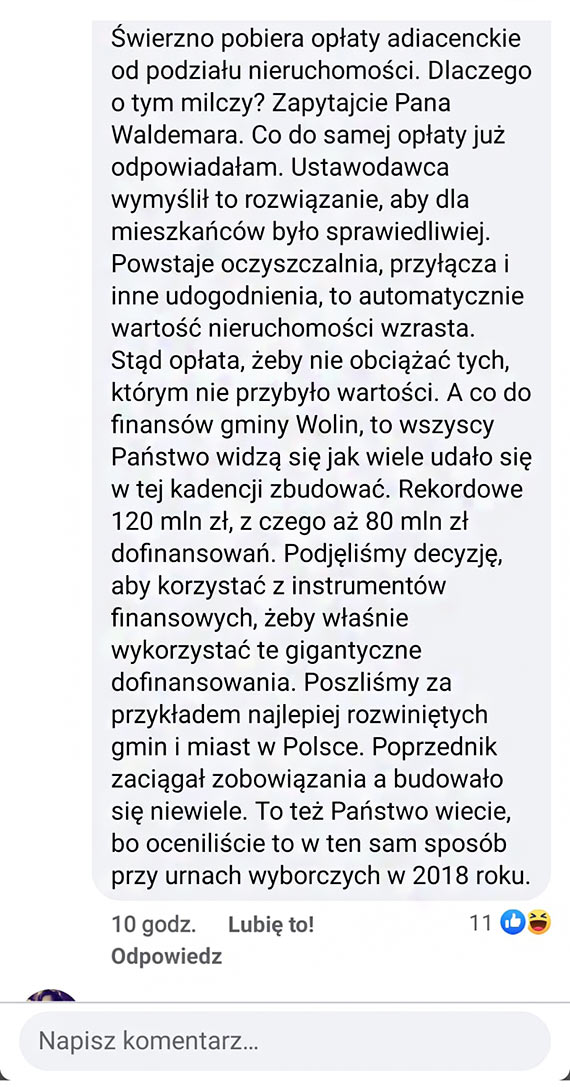 Świerzno pobiera opłaty adiacenckie od podziału nieruchomości. Dlaczego o tym milczy? Zapytajcie Pana Waldemara. Co do samej opłaty już odpowiadałam. Ustawodawca wymyślił to rozwiązanie, aby dla mieszkańców było sprawiedliwiej. Powstaje oczyszczalnia, przyłącza i inne udogodnienia, to automatycznie wartość nieruchomości wzrasta. Stąd opłata, żeby nie obciążać tych, którym nie przybyło wartości. A co do finansów gminy Wolin, to wszyscy Państwo widzą się jak wiele udało się w tej kadencji zbudować. Rekordowe 120 mln zł, z czego aż 80 mln zł dofinansowań. Podjęliśmy decyzję, aby korzystać z instrumentów finansowych, żeby właśnie wykorzystać te gigantyczne dofinansowania. Poszliśmy za przykładem najlepiej rozwiniętych gmin i miast w Polsce. Poprzednik zaciągał zobowiązania a budowało się niewiele. To też Państwo wiecie, bo oceniliście to w ten sam sposób przy urnach wyborczych w 2018 roku.

10 godz. Lubię to! 11

Odpowiedz

Napisz komentarz...